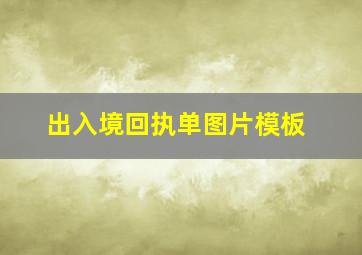 出入境回执单图片模板